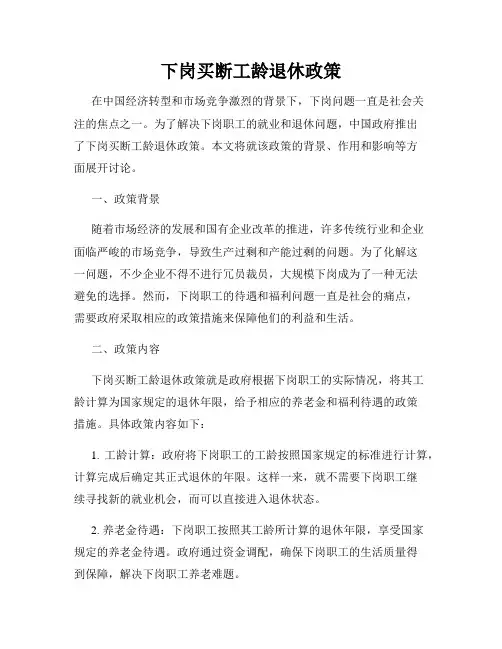 下岗买断工龄退休政策

在中国经济转型和市场竞争激烈的背景下，下岗问题一直是社会关注的焦点之一。为了解决下岗职工的就业和退休问题，中国政府推出了下岗买断工龄退休政策。本文将就该政策的背景、作用和影响等方面展开讨论。

一、政策背景

随着市场经济的发展和国有企业改革的推进，许多传统行业和企业面临严峻的市场竞争，导致生产过剩和产能过剩的问题。为了化解这一问题，不少企业不得不进行冗员裁员，大规模下岗成为了一种无法避免的选择。然而，下岗职工的待遇和福利问题一直是社会的痛点，需要政府采取相应的政策措施来保障他们的利益和生活。

二、政策内容

下岗买断工龄退休政策就是政府根据下岗职工的实际情况，将其工龄计算为国家规定的退休年限，给予相应的养老金和福利待遇的政策措施。具体政策内容如下：

1. 工龄计算：政府将下岗职工的工龄按照国家规定的标准进行计算，计算完成后确定其正式退休的年限。这样一来，就不需要下岗职工继续寻找新的就业机会，而可以直接进入退休状态。

2. 养老金待遇：下岗职工按照其工龄所计算的退休年限，享受国家规定的养老金待遇。政府通过资金调配，确保下岗职工的生活质量得到保障，解决下岗职工养老难题。